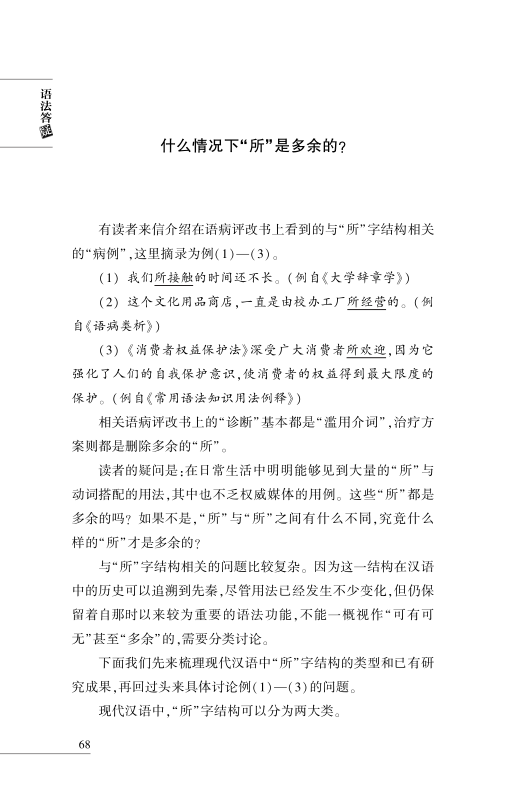 语法答疑

什么情况下“所”是多余的？

有读者来信介绍在语病评改书上看到的与“所”字结构相关的“病例”，这里摘录为例(1)—(3)。

(1) 我们所接触的时间还不长。(例自《大学辞章学》)

(2) 这个文化用品商店，一直是由校办工厂所经营的。(例自《语病类析》)

(3)《消费者权益保护法》深受广大消费者所欢迎，因为它强化了人们的自我保护意识，使消费者的权益得到最大限度的保护。(例自《常用语法知识用法例释》)

相关语病评改书上的“诊断”基本都是“滥用介词”，治疗方案则都是删除多余的“所”。

读者的疑问是：在日常生活中明明能够见到大量的“所”与动词搭配的用法，其中也不乏权威媒体的用例。这些“所”都是多余的吗？如果不是，“所”与“所”之间有什么不同，究竟什么样的“所”才是多余的？

与“所”字结构相关的问题比较复杂。因为这一结构在汉语中的历史可以追溯到先秦，尽管用法已经发生不少变化，但仍保留着自那时以来较为重要的语法功能，不能一概视作“可有可无”甚至“多余”的，需要分类讨论。

下面我们先来梳理现代汉语中“所”字结构的类型和已有研究成果，再回过头来具体讨论例(1)—(3)的问题。

现代汉语中，“所”字结构可以分为两大类。

68